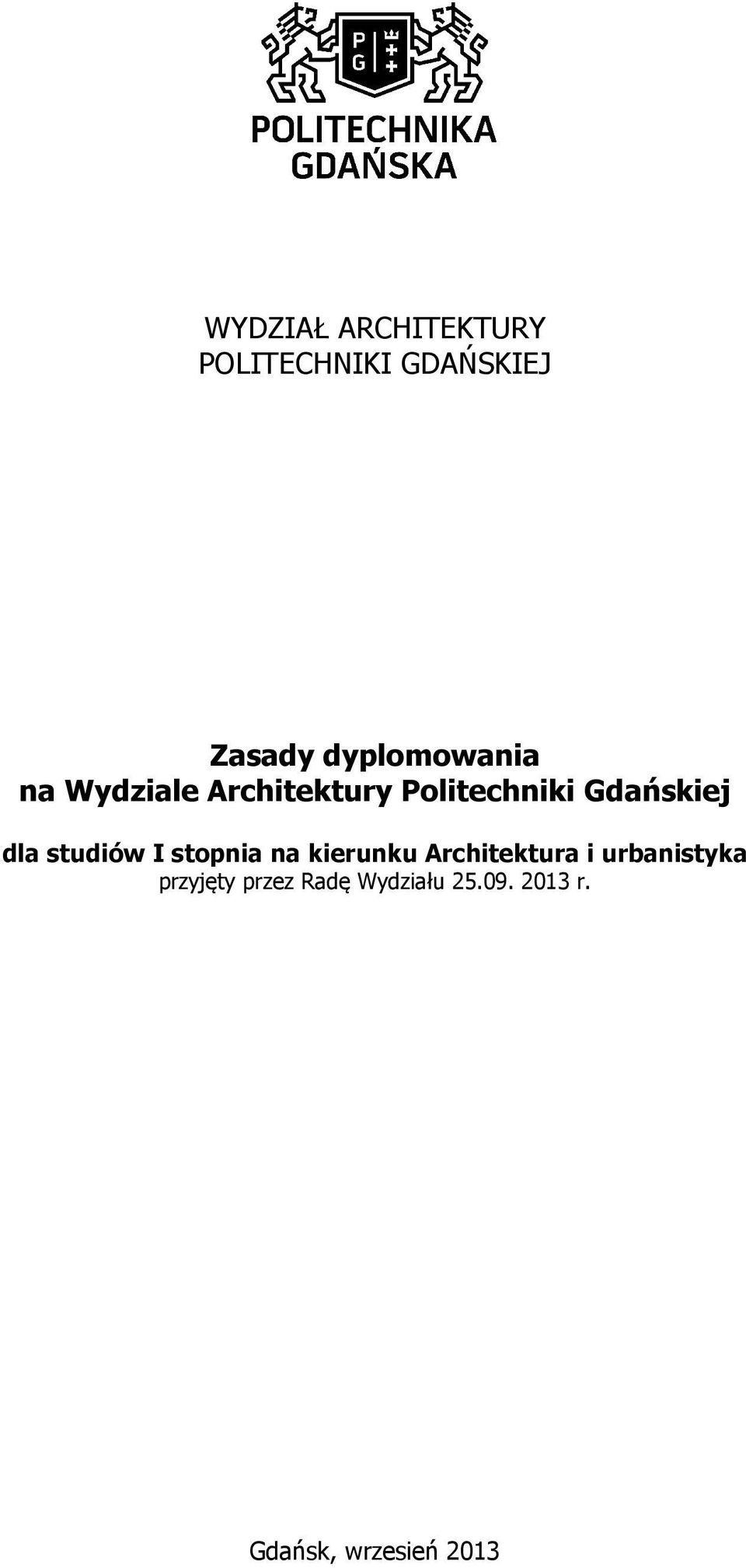 P
G

POLITECHNIKA
GDAŃSKA

WYDZIAŁ ARCHITEKTURY
POLITECHNIKI GDAŃSKIEJ

Zasady dyplomowania
na Wydziale Architektury Politechniki Gdańskiej

dla studiów I stopnia na kierunku Architektura i urbanistyka
przyjęty przez Radę Wydziału 25.09. 2013 r.

Gdańsk, wrzesień 2013